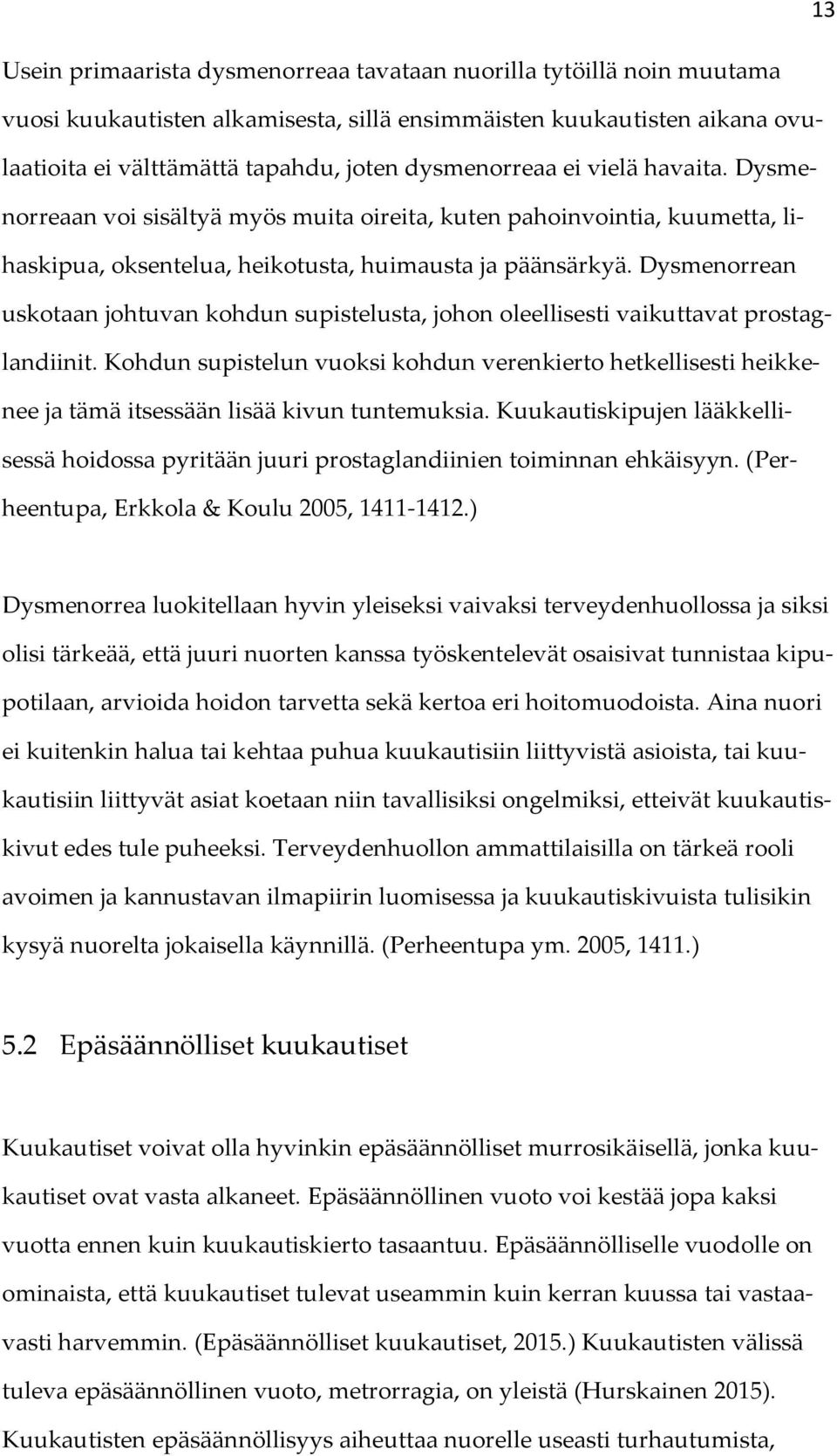 13

Usein primaarista dysmenorreaa tavataan nuorilla tytöillä noin muutama vuosi kuukautisten alkamisesta, sillä ensimmäisten kuukautisten aikana ovulaatioita ei välttämättä tapahdu, joten dysmenorreaa ei vielä havaita. Dysmenorreaan voi sisältyä myös muita oireita, kuten pahoinvointia, kuumetta, lihaskipua, oksentelua, heikotusta, huimausta ja päänsärkyä. Dysmenorrean uskotaan johtuvan kohdun supistelusta, johon oleellisesti vaikuttavat prostaglandiinit. Kohdun supistelun vuoksi kohdun verenkierto hetkellisesti heikkenee ja tämä itsessään lisää kivun tuntemuksia. Kuukautiskipujen lääkkellisessä hoidossa pyritään juuri prostaglandiinien toiminnan ehkäisyyn. (Perheentupa, Erkkola & Koulu 2005, 1411-1412.)

Dysmenorrea luokitellaan hyvin yleiseksi vaivaksi terveydenhuollossa ja siksi olisi tärkeää, että juuri nuorten kanssa työskentelevät osaisivat tunnistaa kipupotilaan, arvioida hoidon tarvetta sekä kertoa eri hoitomuodoista. Aina nuori ei kuitenkin halua tai kehtaa puhua kuukautisiin liittyvistä asioista, tai kuukautisiin liittyvät asiat koetaan niin tavallisiksi ongelmiksi, etteivät kuukautiskivut edes tule puheeksi. Terveydenhuollon ammattilaisilla on tärkeä rooli avoimen ja kannustavan ilmapiirin luomisessa ja kuukautiskivuista tulisikin kysyä nuorelta jokaisella käynnillä. (Perheentupa ym. 2005, 1411.)

5.2 Epäsäännölliset kuukautiset

Kuukautiset voivat olla hyvinkin epäsäännölliset murrosikäisellä, jonka kuukautiset ovat vasta alkaneet. Epäsäännöllinen vuoto voi kestää jopa kaksi vuotta ennen kuin kuukautiskierto tasaantuu. Epäsäännölliselle vuodolle on ominaista, että kuukautiset tulevat useammin kuin kerran kuussa tai vastaavasti harvemmin. (Epäsäännölliset kuukautiset, 2015.) Kuukautisten välissä tuleva epäsäännöllinen vuoto, metrorragia, on yleistä (Hurskainen 2015). Kuukautisten epäsäännöllisyys aiheuttaa nuorelle useasti turhautumista,